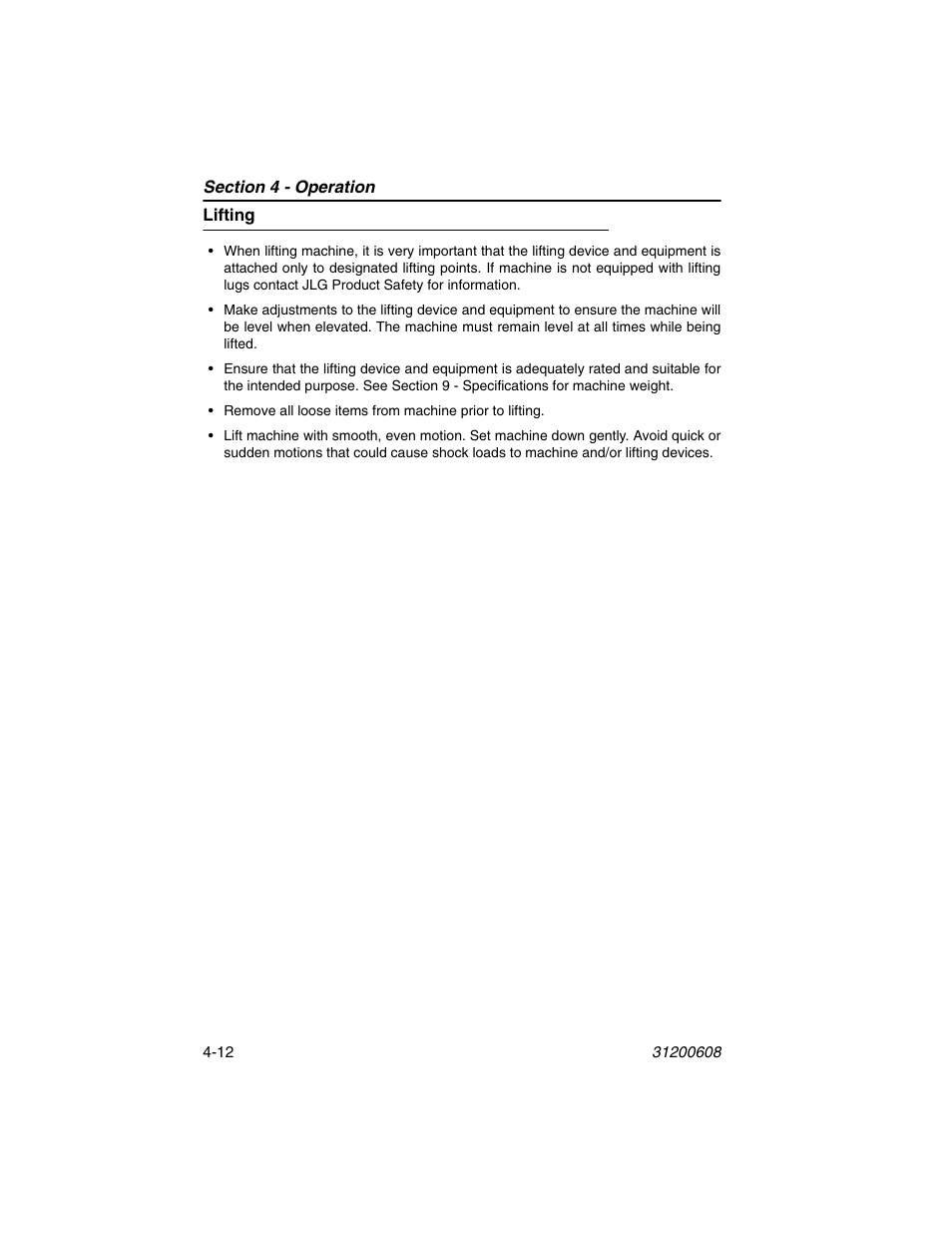 Section 4 - Operation

Lifting

• When lifting machine, it is very important that the lifting device and equipment is attached only to designated lifting points. If machine is not equipped with lifting lugs contact JLG Product Safety for information.

• Make adjustments to the lifting device and equipment to ensure the machine will be level when elevated. The machine must remain level at all times while being lifted.

• Ensure that the lifting device and equipment is adequately rated and suitable for the intended purpose. See Section 9 - Specifications for machine weight.

• Remove all loose items from machine prior to lifting.

• Lift machine with smooth, even motion. Set machine down gently. Avoid quick or sudden motions that could cause shock loads to machine and/or lifting devices.

4-12

31200608